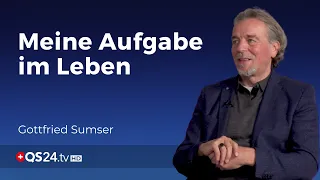 Meine Aufgabe im Leben

Gottfried Sumser

QS24.tv HD